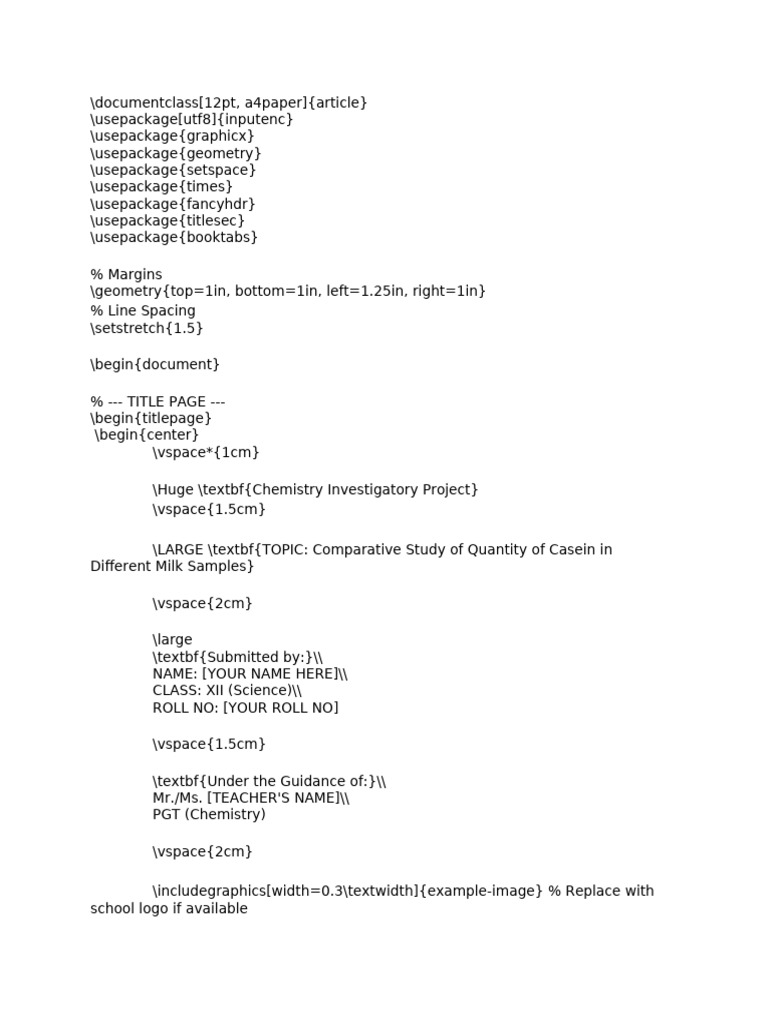 \documentclass[12pt, a4paper]{article}
\usepackage[utf8]{inputenc}
\usepackage{graphicx}
\usepackage{geometry}
\usepackage{setspace}
\usepackage{times}
\usepackage{fancyhdr}
\usepackage{titlesec}
\usepackage{booktabs}

% Margins
\geometry{top=1in, bottom=1in, left=1.25in, right=1in}
% Line Spacing
\setstretch{1.5}

\begin{document}

% --- TITLE PAGE ---
\begin{titlepage}
\begin{center}
\vspace*{1cm}

\Huge \textbf{Chemistry Investigatory Project}
\vspace{1.5cm}

\LARGE \textbf{TOPIC: Comparative Study of Quantity of Casein in Different Milk Samples}

\vspace{2cm}

\large
\textbf{Submitted by:}\\
NAME: [YOUR NAME HERE]\\
CLASS: XII (Science)\\
ROLL NO: [YOUR ROLL NO]

\vspace{1.5cm}

\textbf{Under the Guidance of:}\\
Mr./Ms. [TEACHER'S NAME]\\
PGT (Chemistry)

\vspace{2cm}

\includegraphics[width=0.3\textwidth]{example-image} % Replace with school logo if available